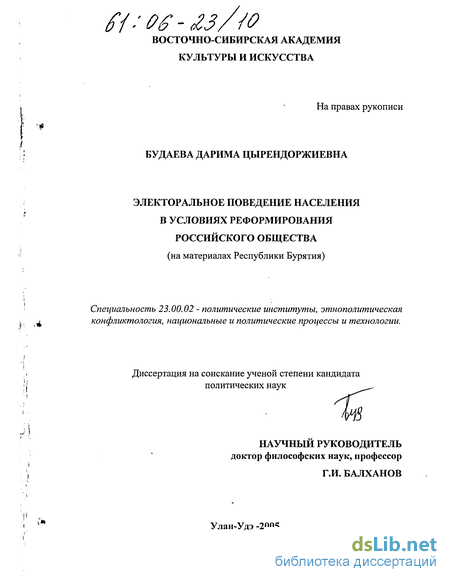 61:06-23/10

ВОСТОЧНО-СИБИРСКАЯ АКАДЕМИЯ КУЛЬТУРЫ И ИСКУССТВА

На правах рукописи

БУДАЕВА ДАРИМА ЦЫРЕНДОРЖИЕВНА

ЭЛЕКТОРАЛЬНОЕ ПОВЕДЕНИЕ НАСЕЛЕНИЯ В УСЛОВИЯХ РЕФОРМИРОВАНИЯ РОССИЙСКОГО ОБЩЕСТВА
(на материалах Республики Бурятия)

Специальность 23.00.02 - политические институты, этнополитическая конфликтология, национальные и политические процессы и технологии.

Диссертация на соискание ученой степени кандидата политических наук

Буд

НАУЧНЫЙ РУКОВОДИТЕЛЬ
доктор философских наук, профессор
Г.И. БАЛХАНОВ

Улан-Удэ -2005

dsLib.net
библиотека диссертаций